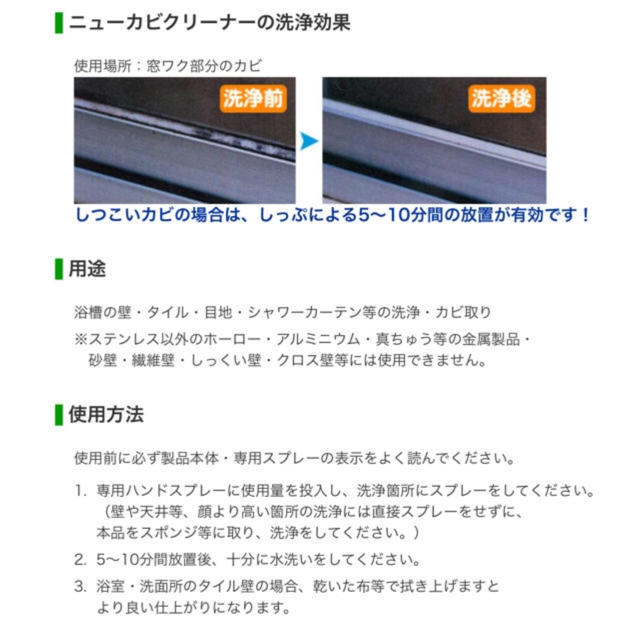 ニューカビクリーナーの洗浄効果

使用場所：窓ワク部分のカビ

洗浄前

洗浄後

しつこいカビの場合は、しっぷによる5〜10分間の放置が有効です！

用途

浴槽の壁・タイル・目地・シャワーカーテン等の洗浄・カビ取り
※ステンレス以外のホーロー・アルミニウム・真ちゅう等の金属製品・砂壁・繊維壁・しっくい壁・クロス壁等には使用できません。

使用方法

使用前に必ず製品本体・専用スプレーの表示をよく読んでください。

1. 専用ハンドスプレーに使用量を投入し、洗浄箇所にスプレーをしてください。（壁や天井等、顔より高い箇所の洗浄には直接スプレーをせずに、本品をスポンジ等に取り、洗浄をしてください。）
2. 5〜10分間放置後、十分に水洗いをしてください。
3. 浴室・洗面所のタイル壁の場合、乾いた布等で拭き上げますとより良い仕上がりになります。